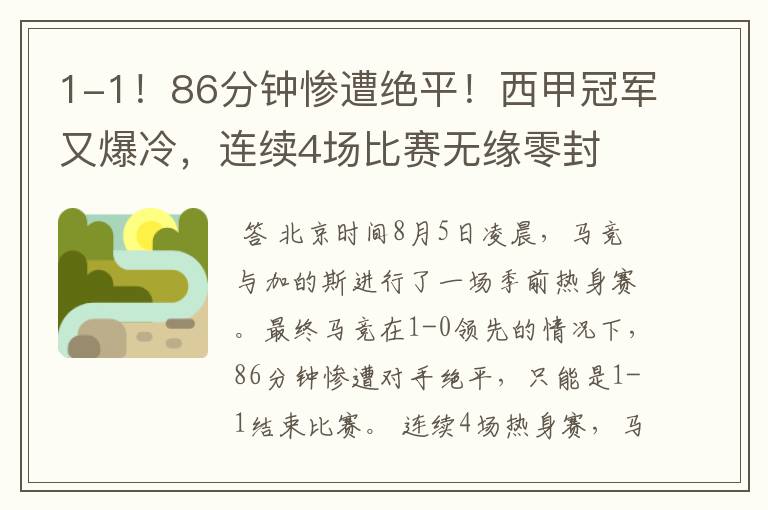 1-1！86分钟惨遭绝平！西甲冠军又爆冷，连续4场比赛无缘零封

答 北京时间8月5日凌晨，马竞与加的斯进行了一场季前热身赛。最终马竞在1-0领先的情况下，86分钟惨遭对手绝平，只能是1-1结束比赛。连续4场热身赛，马